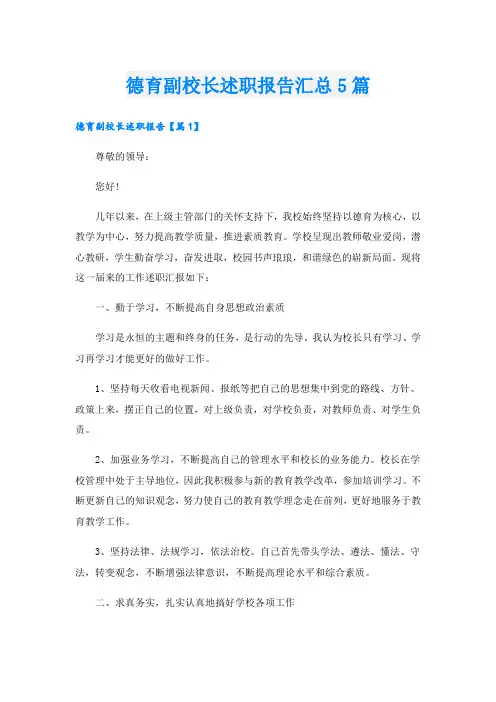 德育副校长述职报告汇总5篇

德育副校长述职报告【篇1】

尊敬的领导：

您好！

几年以来，在上级主管部门的关怀支持下，我校始终坚持以德育为核心，以教学为中心，努力提高教学质量，推进素质教育。学校呈现出教师敬业爱岗，潜心教研，学生勤奋学习，奋发进取，校园书声琅琅，和谐绿色的崭新局面。现将这一届来的工作述职汇报如下：

一、勤于学习，不断提高自身思想政治素质

学习是永恒的主题和终身的任务，是行动的先导。我认为校长只有学习、学习再学习才能更好的做好工作。

1、坚持每天收看电视新闻、报纸等把自己的思想集中到党的路线、方针、政策上来，摆正自己的位置，对上级负责，对学校负责，对教师负责、对学生负责。

2、加强业务学习，不断提高自己的管理水平和校长的业务能力。校长在学校管理中处于主导地位，因此我积极参与新的教育教学改革，参加培训学习。不断更新自己的知识观念，努力使自己的教育教学理念走在前列，更好地服务于教育教学工作。

3、坚持法律、法规学习，依法治校。自己首先带头学法、遵法、懂法、守法，转变观念，不断增强法律意识，不断提高理论水平和综合素质。

二、求真务实，扎实认真地搞好学校各项工作